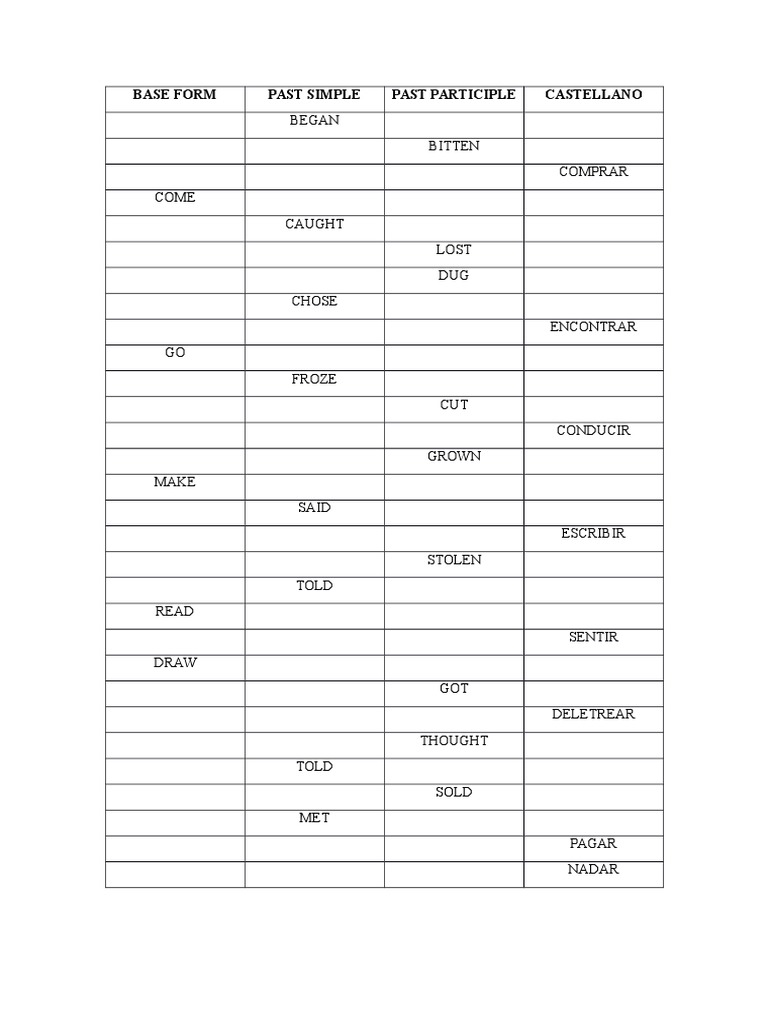 | BASE FORM | PAST SIMPLE | PAST PARTICIPLE | CASTELLANO |
|---|---|---|---|
| | BEGAN | | |
| | | BITTEN | |
| | | | COMPRAR |
| COME | | | |
| | CAUGHT | | |
| | | LOST | |
| | | DUG | |
| | CHOSE | | |
| | | | ENCONTRAR |
| GO | | | |
| | FROZE | | |
| | | CUT | |
| | | | CONDUCIR |
| | | GROWN | |
| MAKE | | | |
| | SAID | | |
| | | | ESCRIBIR |
| | | STOLEN | |
| | TOLD | | |
| READ | | | |
| | | | SENTIR |
| DRAW | | | |
| | | GOT | |
| | | | DELETREAR |
| | | THOUGHT | |
| | TOLD | | |
| | | SOLD | |
| | MET | | |
| | | | PAGAR |
| | | | NADAR |